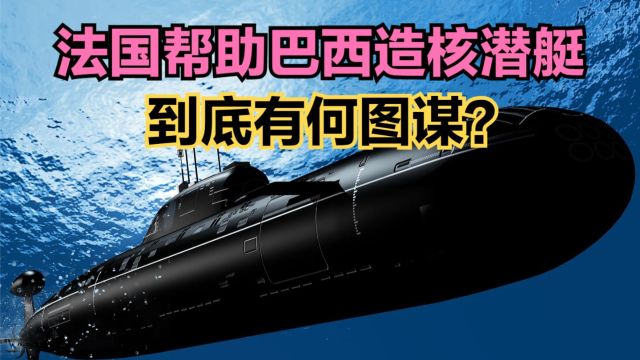 法国帮助巴西造核潜艇
到底有何图谋?